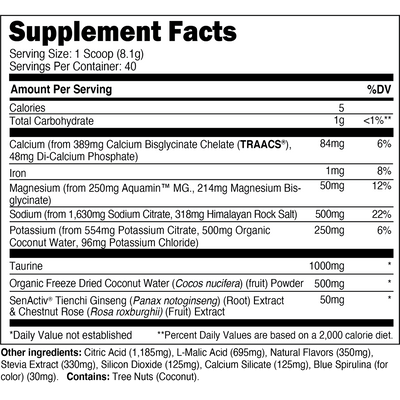 Supplement Facts
Serving Size: 1 Scoop (8.1g)
Servings Per Container: 40

| Amount Per Serving | | %DV |
|---|---|---|
| Calories | 5 | |
| Total Carbohydrate | 1g | <1%** |
| Calcium (from 389mg Calcium Bisglycinate Chelate (TRAACS®), 48mg Di-Calcium Phosphate) | 84mg | 6% |
| Iron | 1mg | 8% |
| Magnesium (from 250mg Aquamin™ MG., 214mg Magnesium Bisglycinate) | 50mg | 12% |
| Sodium (from 1,630mg Sodium Citrate, 318mg Himalayan Rock Salt) | 500mg | 22% |
| Potassium (from 554mg Potassium Citrate, 500mg Organic Coconut Water, 96mg Potassium Chloride) | 250mg | 6% |
| Taurine | 1000mg | * |
| Organic Freeze Dried Coconut Water (Cocos nucifera) (fruit) Powder | 500mg | * |
| SenActiv® Tienchi Ginseng (Panax notoginseng) (Root) Extract & Chestnut Rose (Rosa roxburghii) (Fruit) Extract | 50mg | * |

*Daily Value not established **Percent Daily Values are based on a 2,000 calorie diet.

Other ingredients: Citric Acid (1,185mg), L-Malic Acid (695mg), Natural Flavors (350mg), Stevia Extract (330mg), Silicon Dioxide (125mg), Calcium Silicate (125mg), Blue Spirulina (for color) (30mg). Contains: Tree Nuts (Coconut).